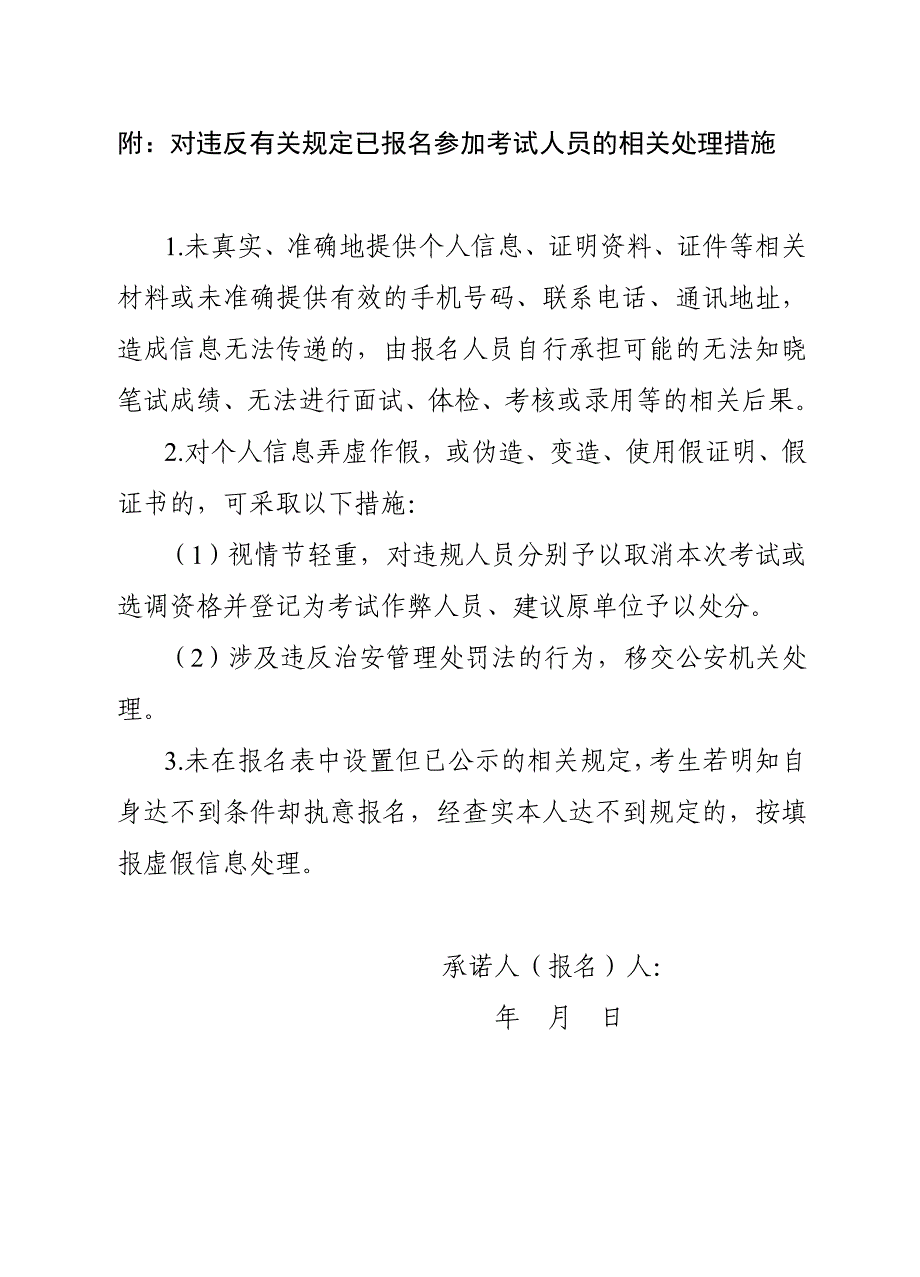 附：对违反有关规定已报名参加考试人员的相关处理措施

1.未真实、准确地提供个人信息、证明资料、证件等相关材料或未准确提供有效的手机号码、联系电话、通讯地址，造成信息无法传递的，由报名人员自行承担可能的无法知晓笔试成绩、无法进行面试、体检、考核或录用等的相关后果。

2.对个人信息弄虚作假，或伪造、变造、使用假证明、假证书的，可采取以下措施：

（1）视情节轻重，对违规人员分别予以取消本次考试或选调资格并登记为考试作弊人员、建议原单位予以处分。

（2）涉及违反治安管理处罚法的行为，移交公安机关处理。

3.未在报名表中设置但已公示的相关规定，考生若明知自身达不到条件却执意报名，经查实本人达不到规定的，按填报虚假信息处理。

承诺人（报名）人：
年　月　日